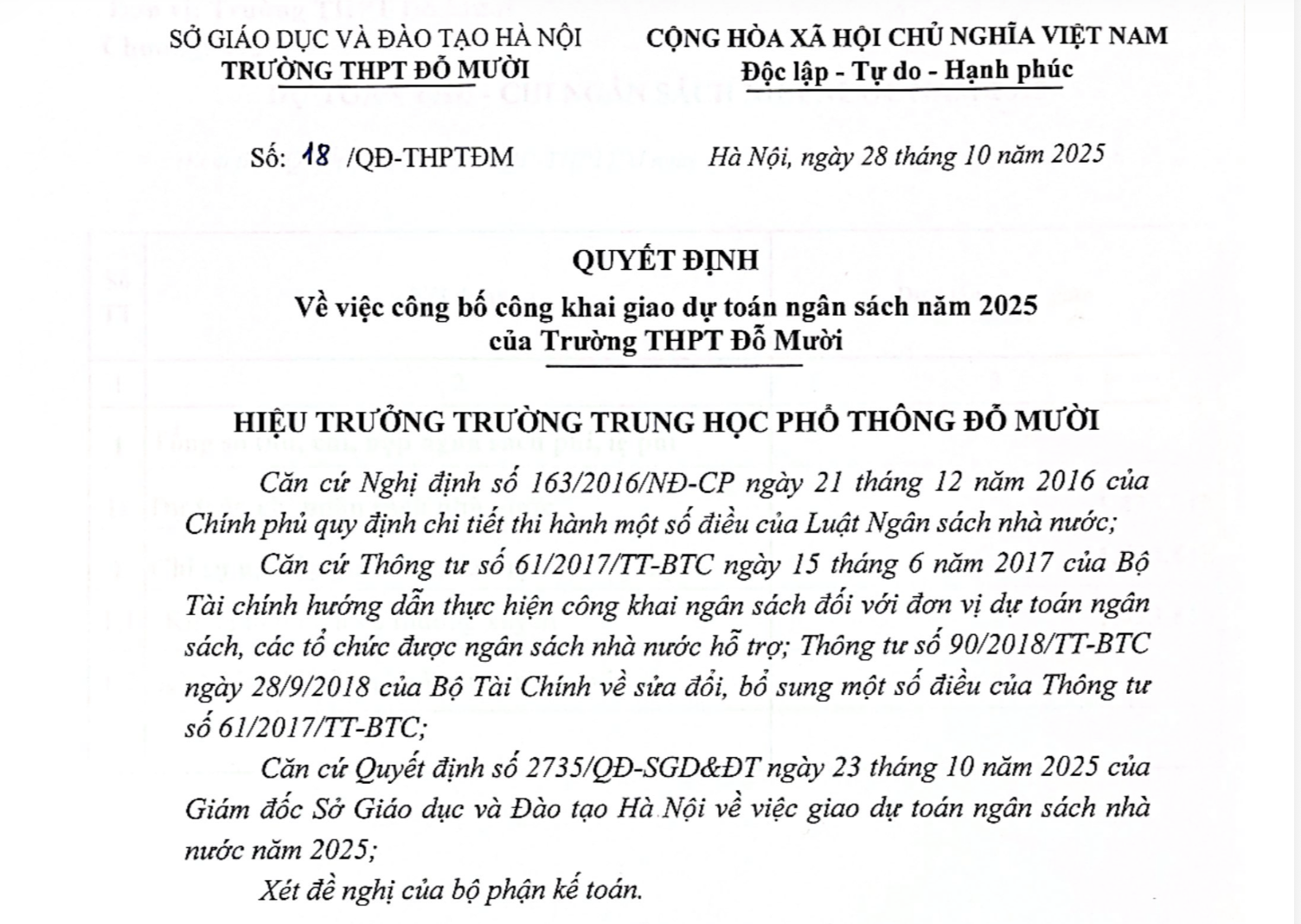 SỞ GIÁO DỤC VÀ ĐÀO TẠO HÀ NỘI
TRƯỜNG THPT ĐỖ MƯỜI

CỘNG HÒA XÃ HỘI CHỦ NGHĨA VIỆT NAM
Độc lập - Tự do - Hạnh phúc

Số: 18 /QĐ-THPTĐM

Hà Nội, ngày 28 tháng 10 năm 2025

QUYẾT ĐỊNH
Về việc công bố công khai giao dự toán ngân sách năm 2025
của Trường THPT Đỗ Mười

HIỆU TRƯỞNG TRƯỜNG TRUNG HỌC PHỔ THÔNG ĐỖ MƯỜI

Căn cứ Nghị định số 163/2016/NĐ-CP ngày 21 tháng 12 năm 2016 của Chính phủ quy định chi tiết thi hành một số điều của Luật Ngân sách nhà nước;

Căn cứ Thông tư số 61/2017/TT-BTC ngày 15 tháng 6 năm 2017 của Bộ Tài chính hướng dẫn thực hiện công khai ngân sách đối với đơn vị dự toán ngân sách, các tổ chức được ngân sách nhà nước hỗ trợ; Thông tư số 90/2018/TT-BTC ngày 28/9/2018 của Bộ Tài Chính về sửa đổi, bổ sung một số điều của Thông tư số 61/2017/TT-BTC;

Căn cứ Quyết định số 2735/QĐ-SGD&ĐT ngày 23 tháng 10 năm 2025 của Giám đốc Sở Giáo dục và Đào tạo Hà Nội về việc giao dự toán ngân sách nhà nước năm 2025;

Xét đề nghị của bộ phận kế toán.